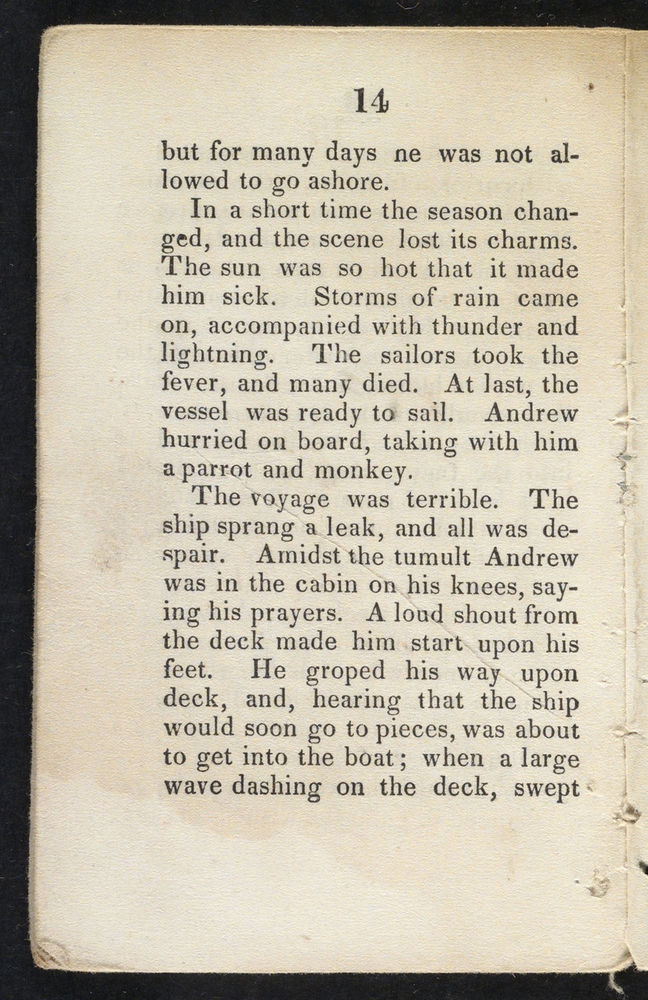 14

but for many days ne was not allowed to go ashore.

In a short time the season changed, and the scene lost its charms. The sun was so hot that it made him sick. Storms of rain came on, accompanied with thunder and lightning. The sailors took the fever, and many died. At last, the vessel was ready to sail. Andrew hurried on board, taking with him a parrot and monkey.

The voyage was terrible. The ship sprang a leak, and all was despair. Amidst the tumult Andrew was in the cabin on his knees, saying his prayers. A loud shout from the deck made him start upon his feet. He groped his way upon deck, and, hearing that the ship would soon go to pieces, was about to get into the boat; when a large wave dashing on the deck, swept